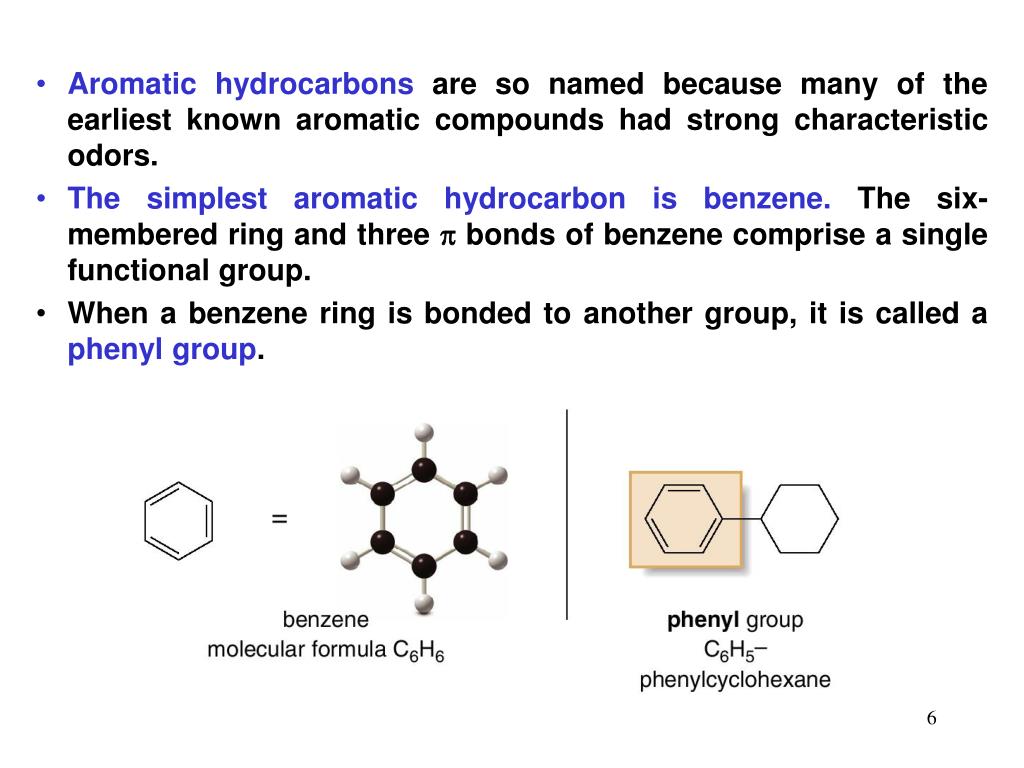 • Aromatic hydrocarbons are so named because many of the earliest known aromatic compounds had strong characteristic odors.
• The simplest aromatic hydrocarbon is benzene. The six-membered ring and three $\pi$ bonds of benzene comprise a single functional group.
• When a benzene ring is bonded to another group, it is called a phenyl group.

=

benzene
molecular formula $C_6H_6$

phenyl group
$C_6H_5-$
phenylcyclohexane

6